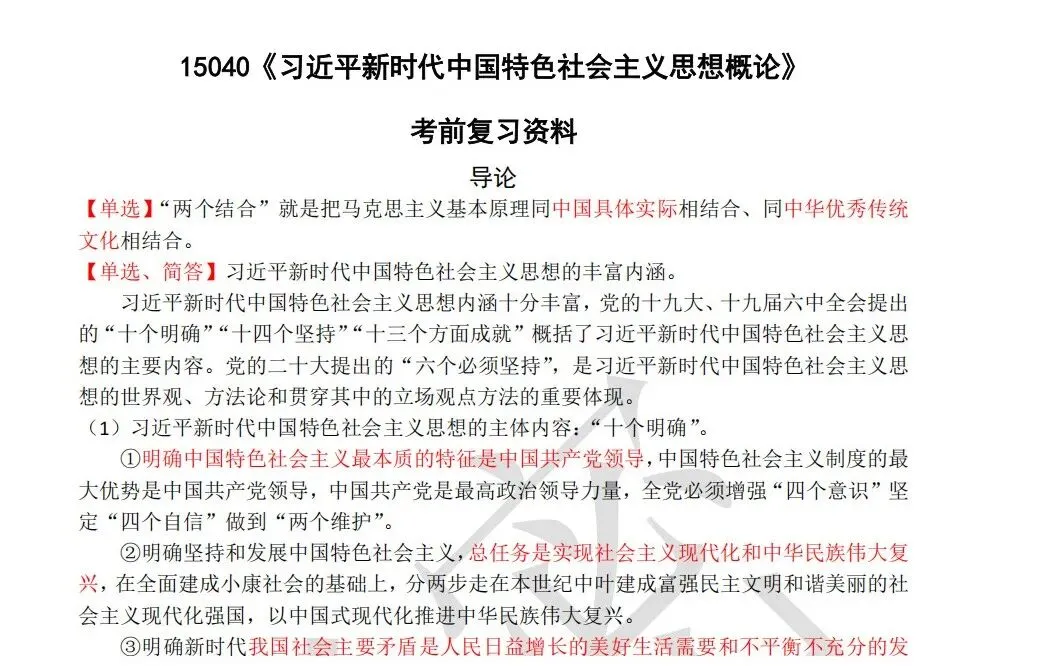 15040《习近平新时代中国特色社会主义思想概论》

考前复习资料

导论

【单选】“两个结合”就是把马克思主义基本原理同中国具体实际相结合、同中华优秀传统文化相结合。

【单选、简答】习近平新时代中国特色社会主义思想的丰富内涵。

习近平新时代中国特色社会主义思想内涵十分丰富，党的十九大、十九届六中全会提出的“十个明确”“十四个坚持”“十三个方面成就”概括了习近平新时代中国特色社会主义思想的主要内容。党的二十大提出的“六个必须坚持”，是习近平新时代中国特色社会主义思想的世界观、方法论和贯穿其中的立场观点方法的重要体现。

（1）习近平新时代中国特色社会主义思想的主体内容：“十个明确”。

①明确中国特色社会主义最本质的特征是中国共产党领导，中国特色社会主义制度的最大优势是中国共产党领导，中国共产党是最高政治领导力量，全党必须增强“四个意识”坚定“四个自信”做到“两个维护”。

②明确坚持和发展中国特色社会主义，总任务是实现社会主义现代化和中华民族伟大复兴，在全面建成小康社会的基础上，分两步走在本世纪中叶建成富强民主文明和谐美丽的社会主义现代化强国，以中国式现代化推进中华民族伟大复兴。

③明确新时代我国社会主要矛盾是人民日益增长的美好生活需要和不平衡不充分的发